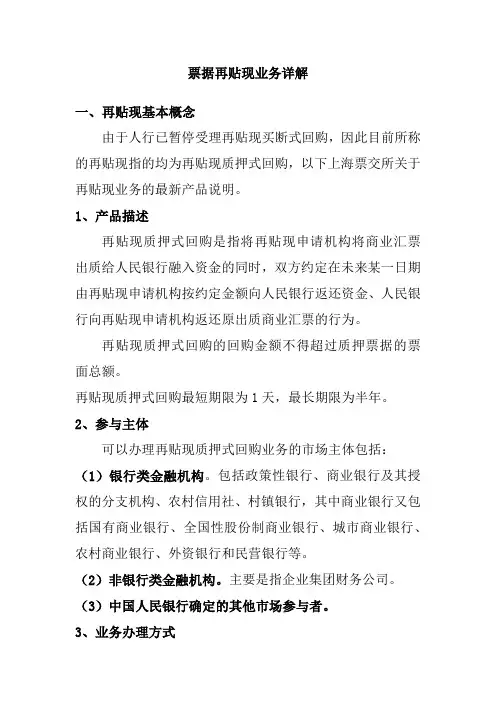 票据再贴现业务详解

一、再贴现基本概念

由于人行已暂停受理再贴现买断式回购，因此目前所称的再贴现指的均为再贴现质押式回购，以下上海票交所关于再贴现业务的最新产品说明。

1、产品描述

再贴现质押式回购是指将再贴现申请机构将商业汇票出质给人民银行融入资金的同时，双方约定在未来某一日期由再贴现申请机构按约定金额向人民银行返还资金、人民银行向再贴现申请机构返还原出质商业汇票的行为。

再贴现质押式回购的回购金额不得超过质押票据的票面总额。

再贴现质押式回购最短期限为 1 天，最长期限为半年。

2、参与主体

可以办理再贴现质押式回购业务的市场主体包括：

（1）银行类金融机构。包括政策性银行、商业银行及其授权的分支机构、农村信用社、村镇银行，其中商业银行又包括国有商业银行、全国性股份制商业银行、城市商业银行、农村商业银行、外资银行和民营银行等。

（2）非银行类金融机构。主要是指企业集团财务公司。

（3）中国人民银行确定的其他市场参与者。

3、业务办理方式